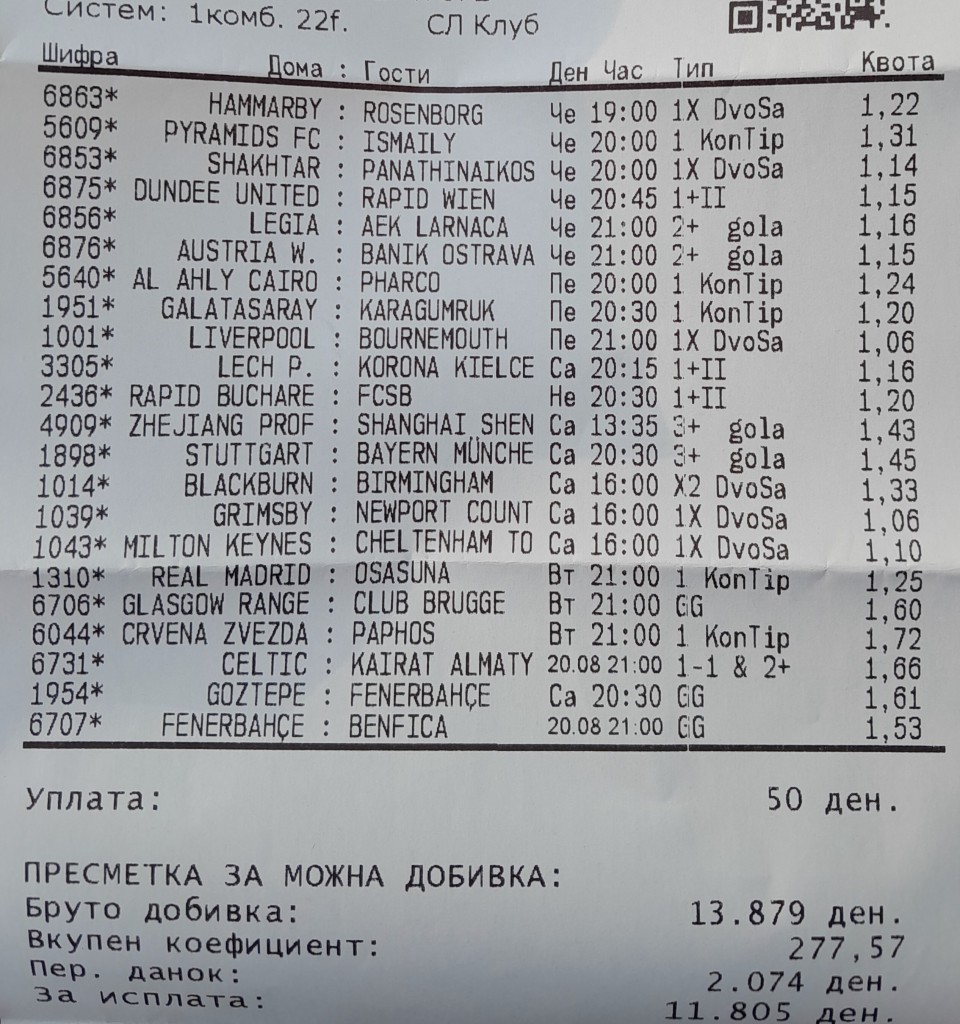 Систем: 1комб. 22f. СЛ Клуб

| Шифра | Дома : Гости | Ден Час | Тип | Квота |
|---|---|---|---|---|
| 6863* | HAMMARBY : ROSENBORG | Че 19:00 | 1X DvoSa | 1,22 |
| 5609* | PYRAMIDS FC : ISMAILY | Че 20:00 | 1 KonTip | 1,31 |
| 6853* | SHAKHTAR : PANATHINAIKOS | Че 20:00 | 1X DvoSa | 1,14 |
| 6875* | DUNDEE UNITED : RAPID WIEN | Че 20:45 | 1+II | 1,15 |
| 6856* | LEGIA : AEK LARNACA | Че 21:00 | 2+ gola | 1,16 |
| 6876* | AUSTRIA W. : BANIK OSTRAVA | Че 21:00 | 2+ gola | 1,15 |
| 5640* | AL AHLY CAIRO : PHARCO | Пе 20:00 | 1 KonTip | 1,24 |
| 1951* | GALATASARAY : KARAGUMRUK | Пе 20:30 | 1 KonTip | 1,20 |
| 1001* | LIVERPOOL : BOURNEMOUTH | Пе 21:00 | 1X DvoSa | 1,06 |
| 3305* | LECH P. : KORONA KIELCE | Са 20:15 | 1+II | 1,16 |
| 2436* | RAPID BUCHARE : FCSB | Не 20:30 | 1+II | 1,20 |
| 4909* | ZHEJIANG PROF : SHANGHAI SHEN | Са 13:35 | 3+ gola | 1,43 |
| 1898* | STUTTGART : BAYERN MÜNCHE | Са 20:30 | 3+ gola | 1,45 |
| 1014* | BLACKBURN : BIRMINGHAM | Са 16:00 | X2 DvoSa | 1,33 |
| 1039* | GRIMSBY : NEWPORT COUNT | Са 16:00 | 1X DvoSa | 1,06 |
| 1043* | MILTON KEYNES : CHELTENHAM TO | Са 16:00 | 1X DvoSa | 1,10 |
| 1310* | REAL MADRID : OSASUNA | Вт 21:00 | 1 KonTip | 1,25 |
| 6706* | GLASGOW RANGE : CLUB BRUGGE | Вт 21:00 | GG | 1,60 |
| 6044* | CRVENA ZVEZDA : PAPHOS | Вт 21:00 | 1 KonTip | 1,72 |
| 6731* | CELTIC : KAIRAT ALMATY | 20.08 21:00 | 1-1 & 2+ | 1,66 |
| 1954* | GOZTEPE : FENERBAHÇE | Са 20:30 | GG | 1,61 |
| 6707* | FENERBAHÇE : BENFICA | 20.08 21:00 | GG | 1,53 |

Уплата: 50 ден.

ПРЕСМЕТКА ЗА МОЖНА ДОБИВКА:
Бруто добивка: 13.879 ден.
Вкупен коефициент: 277,57
Пер. данок: 2.074 ден.
За исплата: 11.805 ден.